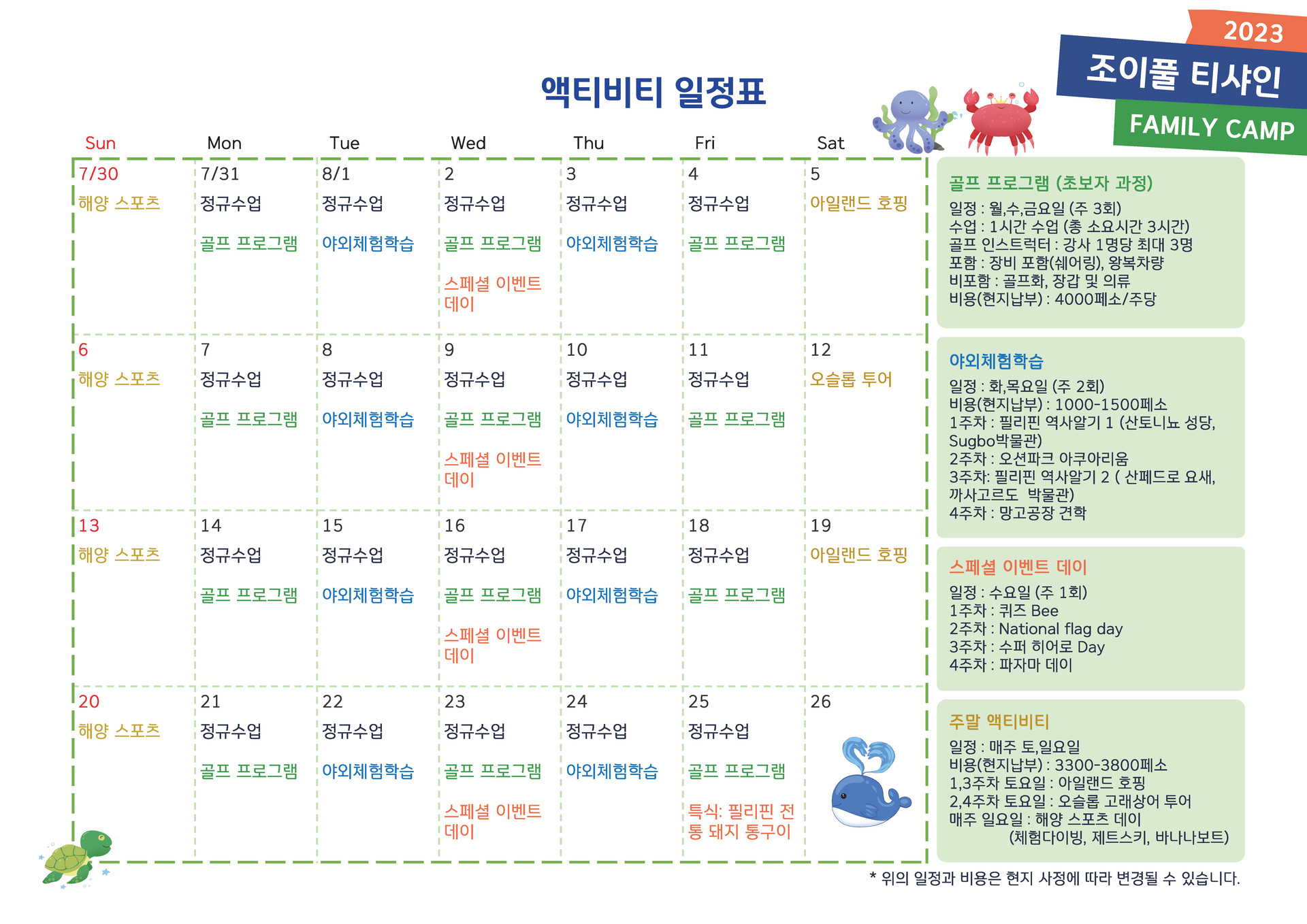 2023
조이풀 티샤인
FAMILY CAMP

액티비티 일정표

| Sun | Mon | Tue | Wed | Thu | Fri | Sat |
|---|---|---|---|---|---|---|
| 7/30 해양 스포츠 | 7/31 정규수업 골프 프로그램 | 8/1 정규수업 야외체험학습 | 2 정규수업 골프 프로그램 스페셜 이벤트 데이 | 3 정규수업 야외체험학습 | 4 정규수업 골프 프로그램 | 5 아일랜드 호핑 |
| 6 해양 스포츠 | 7 정규수업 골프 프로그램 | 8 정규수업 야외체험학습 | 9 정규수업 골프 프로그램 스페셜 이벤트 데이 | 10 정규수업 야외체험학습 | 11 정규수업 골프 프로그램 | 12 오슬롭 투어 |
| 13 해양 스포츠 | 14 정규수업 골프 프로그램 | 15 정규수업 야외체험학습 | 16 정규수업 골프 프로그램 스페셜 이벤트 데이 | 17 정규수업 야외체험학습 | 18 정규수업 골프 프로그램 | 19 아일랜드 호핑 |
| 20 해양 스포츠 | 21 정규수업 골프 프로그램 | 22 정규수업 야외체험학습 | 23 정규수업 골프 프로그램 스페셜 이벤트 데이 | 24 정규수업 야외체험학습 | 25 정규수업 골프 프로그램 특식: 필리핀 전통 돼지 통구이 | 26 |

골프 프로그램 (초보자 과정)
일정 : 월,수,금요일 (주 3회)
수업 : 1시간 수업 (총 소요시간 3시간)
골프 인스트럭터 : 강사 1명당 최대 3명
포함 : 장비 포함(쉐어링), 왕복차량
비포함 : 골프화, 장갑 및 의류
비용(현지납부) : 4000페소/주당

야외체험학습
일정 : 화,목요일 (주 2회)
비용(현지납부) : 1000-1500페소
1주차 : 필리핀 역사알기 1 (산토니뇨 성당, Sugbo박물관)
2주차 : 오션파크 아쿠아리움
3주차: 필리핀 역사알기 2 ( 산페드로 요새, 까사고르도 박물관)
4주차 : 망고공장 견학

스페셜 이벤트 데이
일정 : 수요일 (주 1회)
1주차 : 퀴즈 Bee
2주차 : National flag day
3주차 : 수퍼 히어로 Day
4주차 : 파자마 데이

주말 액티비티
일정 : 매주 토,일요일
비용(현지납부) : 3300-3800페소
1,3주차 토요일 : 아일랜드 호핑
2,4주차 토요일 : 오슬롭 고래상어 투어
매주 일요일 : 해양 스포츠 데이
(체험다이빙, 제트스키, 바나나보트)

* 위의 일정과 비용은 현지 사정에 따라 변경될 수 있습니다.